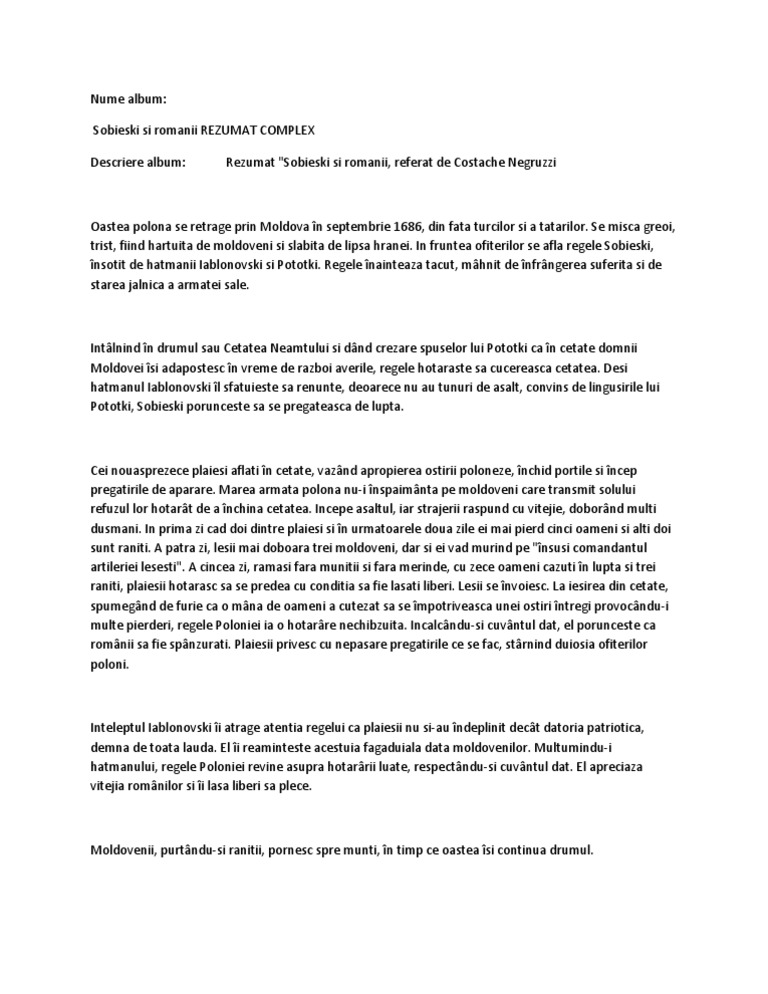 Nume album:

Sobieski si romanii REZUMAT COMPLEX

Descriere album: Rezumat "Sobieski si romanii, referat de Costache Negruzzi

Oastea polona se retrage prin Moldova în septembrie 1686, din fata turcilor si a tatarilor. Se misca greoi, trist, fiind hartuita de moldoveni si slabita de lipsa hranei. In fruntea ofiterilor se afla regele Sobieski, însotit de hatmanii Iablonovski si Pototki. Regele înainteaza tacut, mâhnit de înfrângerea suferita si de starea jalnica a armatei sale.

Intâlnind în drumul sau Cetatea Neamtului si dând crezare spuselor lui Pototki ca în cetate domnii Moldovei îsi adapostesc în vreme de razboi averile, regele hotaraste sa cucereasca cetatea. Desi hatmanul Iablonovski îl sfatuieste sa renunte, deoarece nu au tunuri de asalt, convins de lingusirile lui Pototki, Sobieski porunceste sa se pregateasca de lupta.

Cei nouasprezece plaiesi aflati în cetate, vazând apropierea ostirii poloneze, închid portile si încep pregatirile de aparare. Marea armata polona nu-i înspaimânta pe moldoveni care transmit solului refuzul lor hotarât de a închina cetatea. Incepe asaltul, iar strajerii raspund cu vitejie, doborând multi dusmani. In prima zi cad doi dintre plaiesi si în urmatoarele doua zile ei mai pierd cinci oameni si alti doi sunt raniti. A patra zi, lesii mai doboara trei moldoveni, dar si ei vad murind pe "însusi comandantul artileriei lesesti". A cincea zi, ramasi fara munitii si fara merinde, cu zece oameni cazuti în lupta si trei raniti, plaiesii hotarasc sa se predea cu conditia sa fie lasati liberi. Lesii se învoiesc. La iesirea din cetate, spumegând de furie ca o mâna de oameni a cutezat sa se împotriveasca unei ostiri întregi provocându-i multe pierderi, regele Poloniei ia o hotarâre nechibzuita. Incalcându-si cuvântul dat, el porunceste ca românii sa fie spânzurati. Plaiesii privesc cu nepasare pregatirile ce se fac, stârnind duiosia ofiterilor poloni.

Inteleptul Iablonovski îi atrage atentia regelui ca plaiesii nu si-au îndeplinit decât datoria patriotica, demna de toata lauda. El îi reaminteste acestuia fagaduiala data moldovenilor. Multumindu-i hatmanului, regele Poloniei revine asupra hotarârii luate, respectându-si cuvântul dat. El apreciaza vitejia românilor si îi lasa liberi sa plece.

Moldovenii, purtându-si ranitii, pornesc spre munti, în timp ce oastea îsi continua drumul.